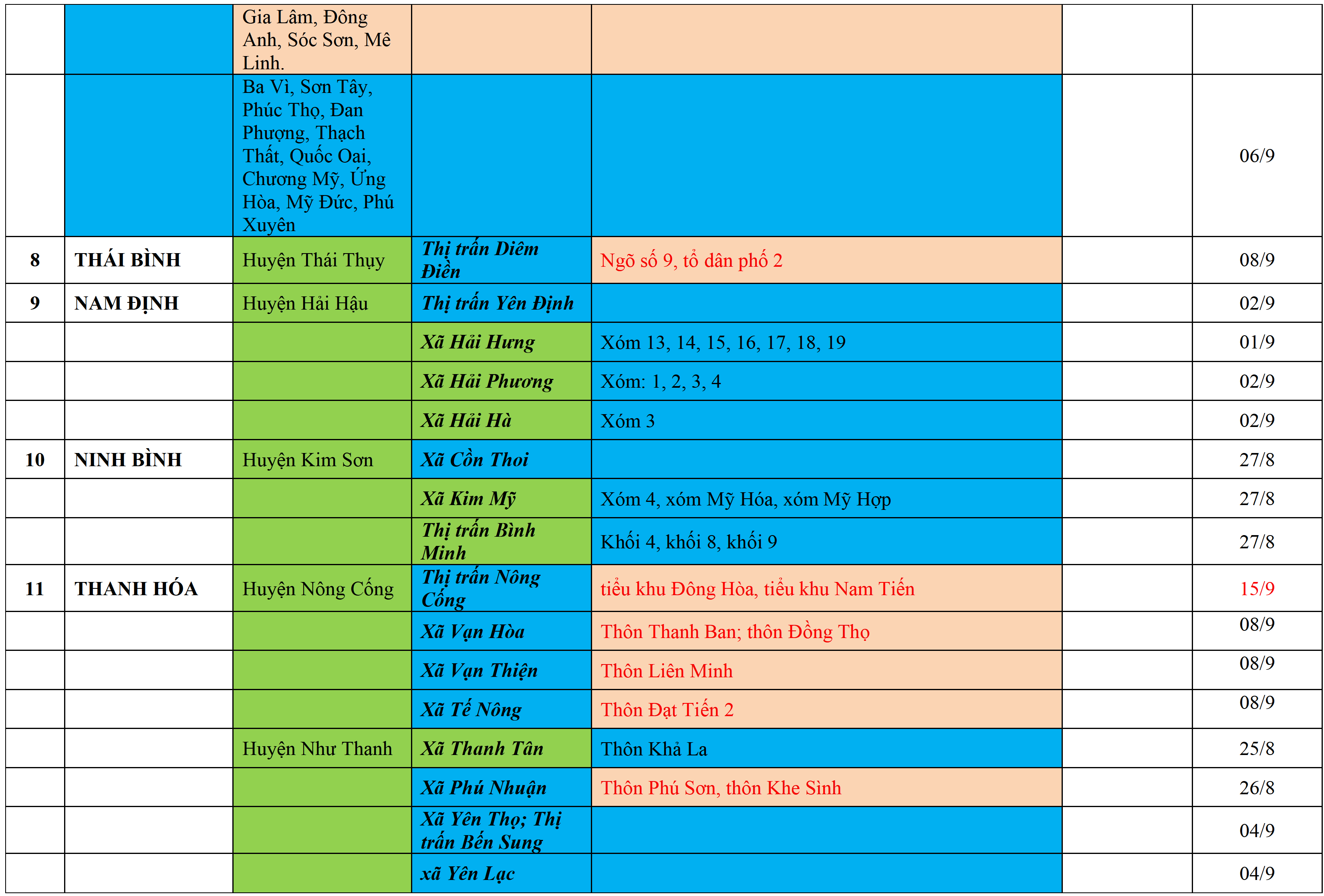 | | | | | | | |
|---|---|---|---|---|---|---|
| | | Gia Lâm, Đông Anh, Sóc Sơn, Mê Linh. | | | | |
| | | Ba Vì, Sơn Tây, Phúc Thọ, Đan Phượng, Thạch Thất, Quốc Oai, Chương Mỹ, Ứng Hòa, Mỹ Đức, Phú Xuyên | | | | 06/9 |
| 8 | THÁI BÌNH | Huyện Thái Thụy | Thị trấn Diêm Điền | Ngõ số 9, tổ dân phố 2 | | 08/9 |
| 9 | NAM ĐỊNH | Huyện Hải Hậu | Thị trấn Yên Định | | | 02/9 |
| | | | Xã Hải Hưng | Xóm 13, 14, 15, 16, 17, 18, 19 | | 01/9 |
| | | | Xã Hải Phương | Xóm: 1, 2, 3, 4 | | 02/9 |
| | | | Xã Hải Hà | Xóm 3 | | 02/9 |
| 10 | NINH BÌNH | Huyện Kim Sơn | Xã Cồn Thoi | | | 27/8 |
| | | | Xã Kim Mỹ | Xóm 4, xóm Mỹ Hóa, xóm Mỹ Hợp | | 27/8 |
| | | | Thị trấn Bình Minh | Khối 4, khối 8, khối 9 | | 27/8 |
| 11 | THANH HÓA | Huyện Nông Cống | Thị trấn Nông Cống | tiểu khu Đông Hòa, tiểu khu Nam Tiến | | 15/9 |
| | | | Xã Vạn Hòa | Thôn Thanh Ban; thôn Đồng Thọ | | 08/9 |
| | | | Xã Vạn Thiện | Thôn Liên Minh | | 08/9 |
| | | | Xã Tế Nông | Thôn Đạt Tiến 2 | | 08/9 |
| | | Huyện Như Thanh | Xã Thanh Tân | Thôn Khả La | | 25/8 |
| | | | Xã Phú Nhuận | Thôn Phú Sơn, thôn Khe Sình | | 26/8 |
| | | | Xã Yên Thọ; Thị trấn Bến Sung | | | 04/9 |
| | | | xã Yên Lạc | | | 04/9 |